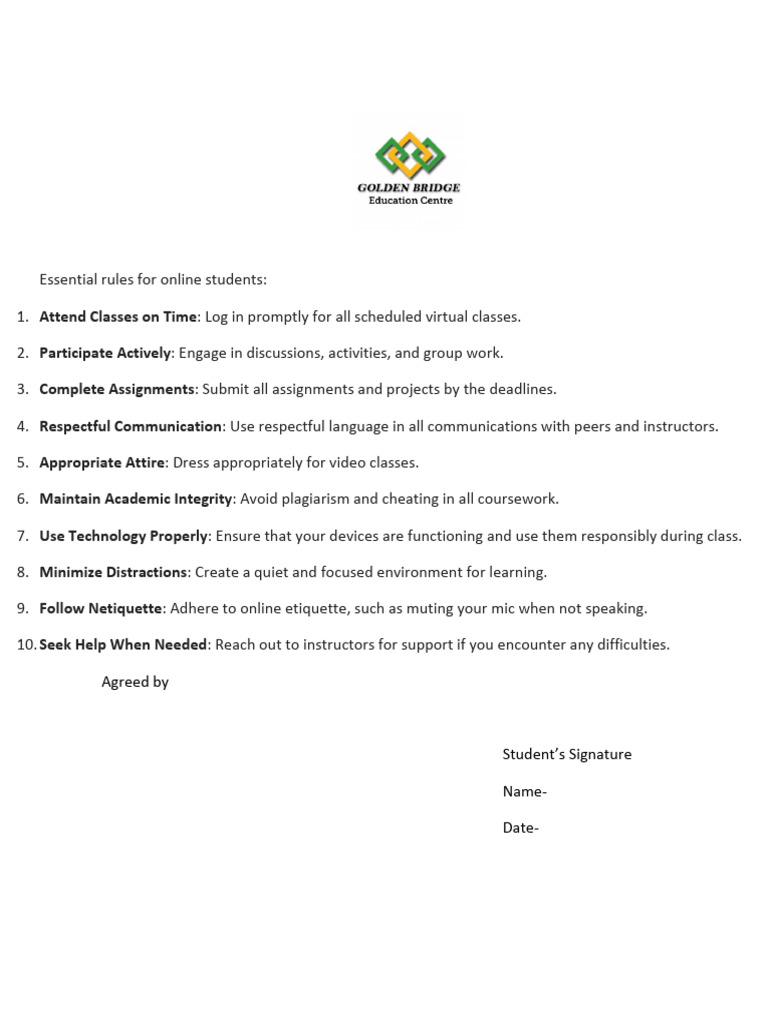 GOLDEN BRIDGE
Education Centre

Essential rules for online students:

1. Attend Classes on Time: Log in promptly for all scheduled virtual classes.

2. Participate Actively: Engage in discussions, activities, and group work.

3. Complete Assignments: Submit all assignments and projects by the deadlines.

4. Respectful Communication: Use respectful language in all communications with peers and instructors.

5. Appropriate Attire: Dress appropriately for video classes.

6. Maintain Academic Integrity: Avoid plagiarism and cheating in all coursework.

7. Use Technology Properly: Ensure that your devices are functioning and use them responsibly during class.

8. Minimize Distractions: Create a quiet and focused environment for learning.

9. Follow Netiquette: Adhere to online etiquette, such as muting your mic when not speaking.

10. Seek Help When Needed: Reach out to instructors for support if you encounter any difficulties.

Agreed by

Student's Signature

Name-

Date-